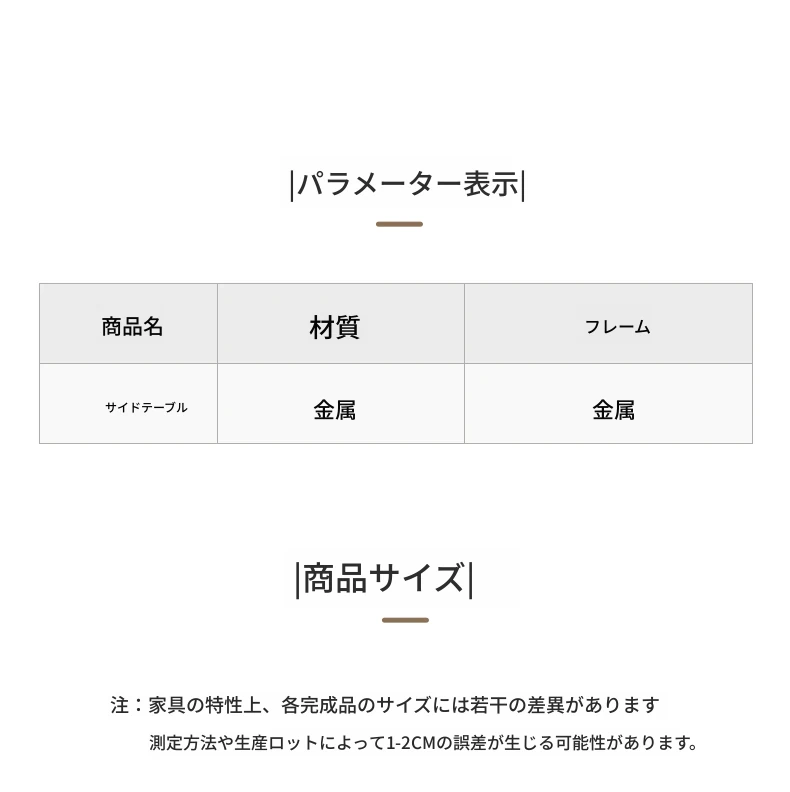 |パラメーター表示|

| 商品名 | 材質 | フレーム |
|---|---|---|
| サイドテーブル | 金属 | 金属 |

|商品サイズ|

注：家具の特性上、各完成品のサイズには若干の差異があります
測定方法や生産ロットによって1-2CMの誤差が生じる可能性があります。